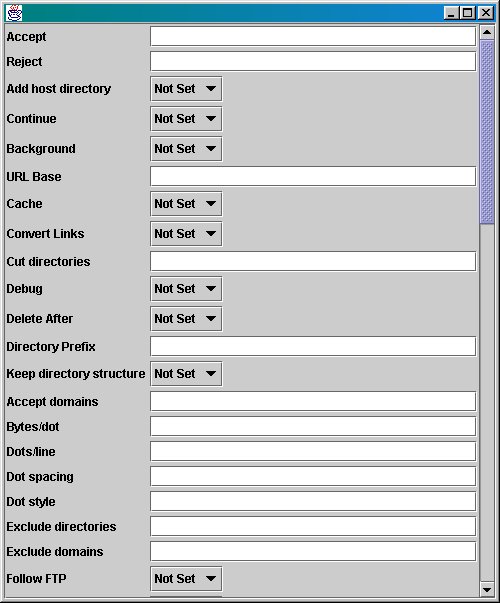 Accept

Reject

Add host directory Not Set

Continue Not Set

Background Not Set

URL Base

Cache Not Set

Convert Links Not Set

Cut directories

Debug Not Set

Delete After Not Set

Directory Prefix

Keep directory structure Not Set

Accept domains

Bytes/dot

Dots/line

Dot spacing

Dot style

Exclude directories

Exclude domains

Follow FTP Not Set